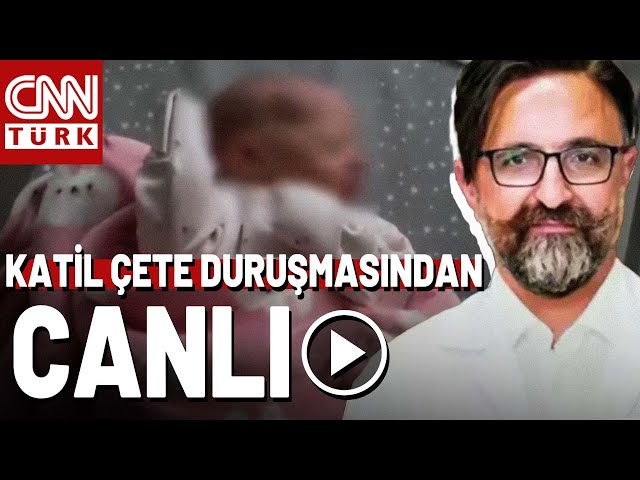 CNN TÜRK

KATİL ÇETE DURUŞMASINDAN
CANLI